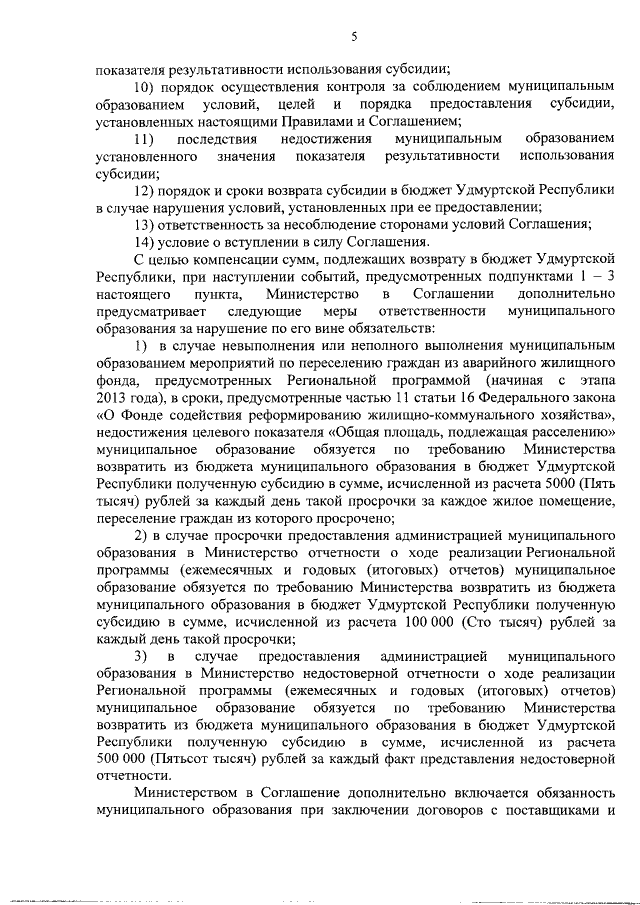 5

показателя результативности использования субсидии;

10) порядок осуществления контроля за соблюдением муниципальным образованием условий, целей и порядка предоставления субсидии, установленных настоящими Правилами и Соглашением;

11) последствия недостижения муниципальным образованием установленного значения показателя результативности использования субсидии;

12) порядок и сроки возврата субсидии в бюджет Удмуртской Республики в случае нарушения условий, установленных при ее предоставлении;

13) ответственность за несоблюдение сторонами условий Соглашения;

14) условие о вступлении в силу Соглашения.

С целью компенсации сумм, подлежащих возврату в бюджет Удмуртской Республики, при наступлении событий, предусмотренных подпунктами 1 – 3 настоящего пункта, Министерство в Соглашении дополнительно предусматривает следующие меры ответственности муниципального образования за нарушение по его вине обязательств:

1) в случае невыполнения или неполного выполнения муниципальным образованием мероприятий по переселению граждан из аварийного жилищного фонда, предусмотренных Региональной программой (начиная с этапа 2013 года), в сроки, предусмотренные частью 11 статьи 16 Федерального закона «О Фонде содействия реформированию жилищно-коммунального хозяйства», недостижения целевого показателя «Общая площадь, подлежащая расселению» муниципальное образование обязуется по требованию Министерства возвратить из бюджета муниципального образования в бюджет Удмуртской Республики полученную субсидию в сумме, исчисленной из расчета 5000 (Пять тысяч) рублей за каждый день такой просрочки за каждое жилое помещение, переселение граждан из которого просрочено;

2) в случае просрочки предоставления администрацией муниципального образования в Министерство отчетности о ходе реализации Региональной программы (ежемесячных и годовых (итоговых) отчетов) муниципальное образование обязуется по требованию Министерства возвратить из бюджета муниципального образования в бюджет Удмуртской Республики полученную субсидию в сумме, исчисленной из расчета 100 000 (Сто тысяч) рублей за каждый день такой просрочки;

3) в случае предоставления администрацией муниципального образования в Министерство недостоверной отчетности о ходе реализации Региональной программы (ежемесячных и годовых (итоговых) отчетов) муниципальное образование обязуется по требованию Министерства возвратить из бюджета муниципального образования в бюджет Удмуртской Республики полученную субсидию в сумме, исчисленной из расчета 500 000 (Пятьсот тысяч) рублей за каждый факт представления недостоверной отчетности.

Министерством в Соглашение дополнительно включается обязанность муниципального образования при заключении договоров с поставщиками и